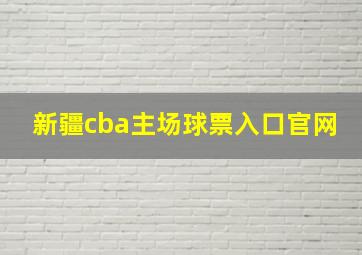 新疆cba主场球票入口官网